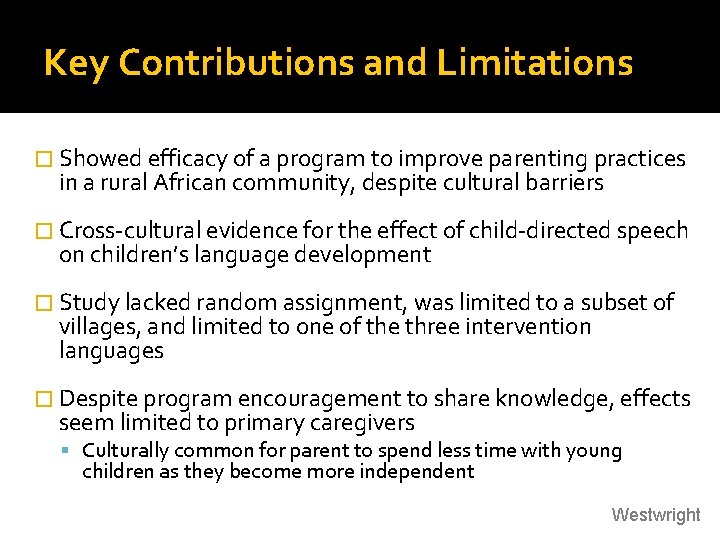 Key Contributions and Limitations

Showed efficacy of a program to improve parenting practices in a rural African community, despite cultural barriers

Cross-cultural evidence for the effect of child-directed speech on children's language development

Study lacked random assignment, was limited to a subset of villages, and limited to one of the three intervention languages

Despite program encouragement to share knowledge, effects seem limited to primary caregivers

Culturally common for parent to spend less time with young children as they become more independent

Westwright